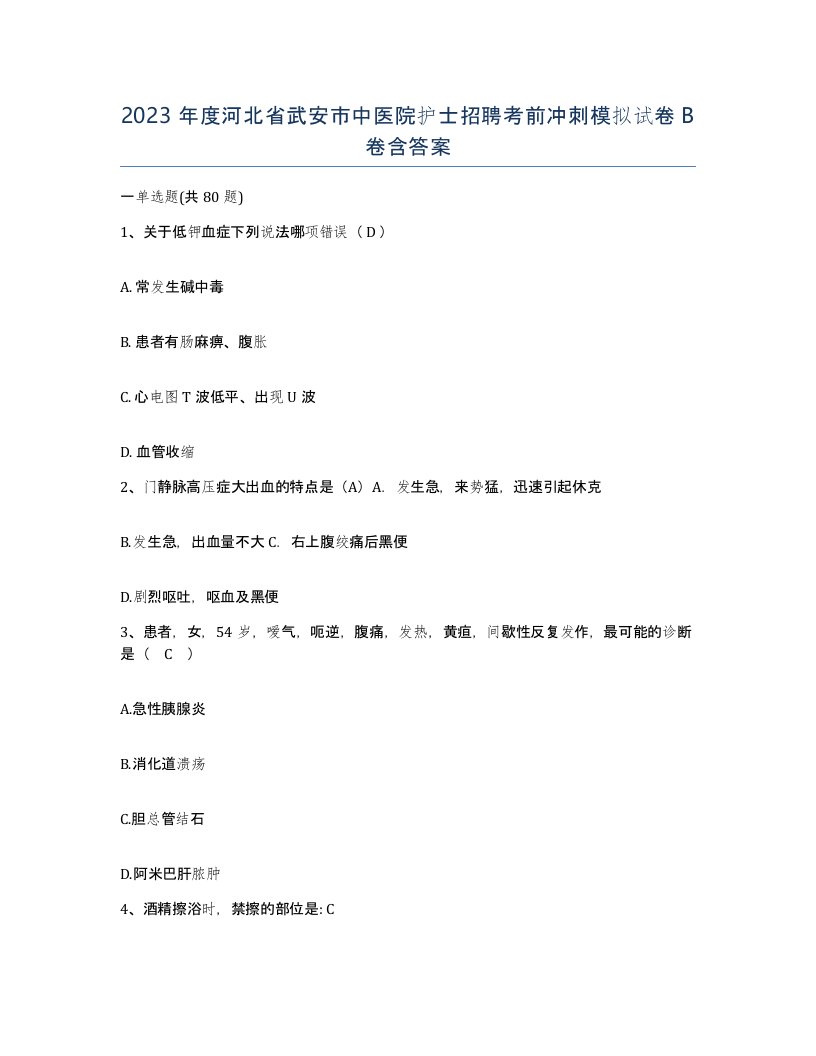 2023 年度河北省武安市中医院护士招聘考前冲刺模拟试卷 B 卷含答案

一单选题(共 80 题)

1、关于低钾血症下列说法哪项错误（ D ）

A. 常发生碱中毒

B. 患者有肠麻痹、腹胀

C. 心电图 T 波低平、出现 U 波

D. 血管收缩

2、门静脉高压症大出血的特点是（A）A. 发生急，来势猛，迅速引起休克

B.发生急，出血量不大 C. 右上腹绞痛后黑便

D.剧烈呕吐，呕血及黑便

3、患者，女，54 岁，嗳气，呃逆，腹痛，发热，黄疸，间歇性反复发作，最可能的诊断是（ C ）

A.急性胰腺炎

B.消化道溃疡

C.胆总管结石

D.阿米巴肝脓肿

4、酒精擦浴时，禁擦的部位是: C